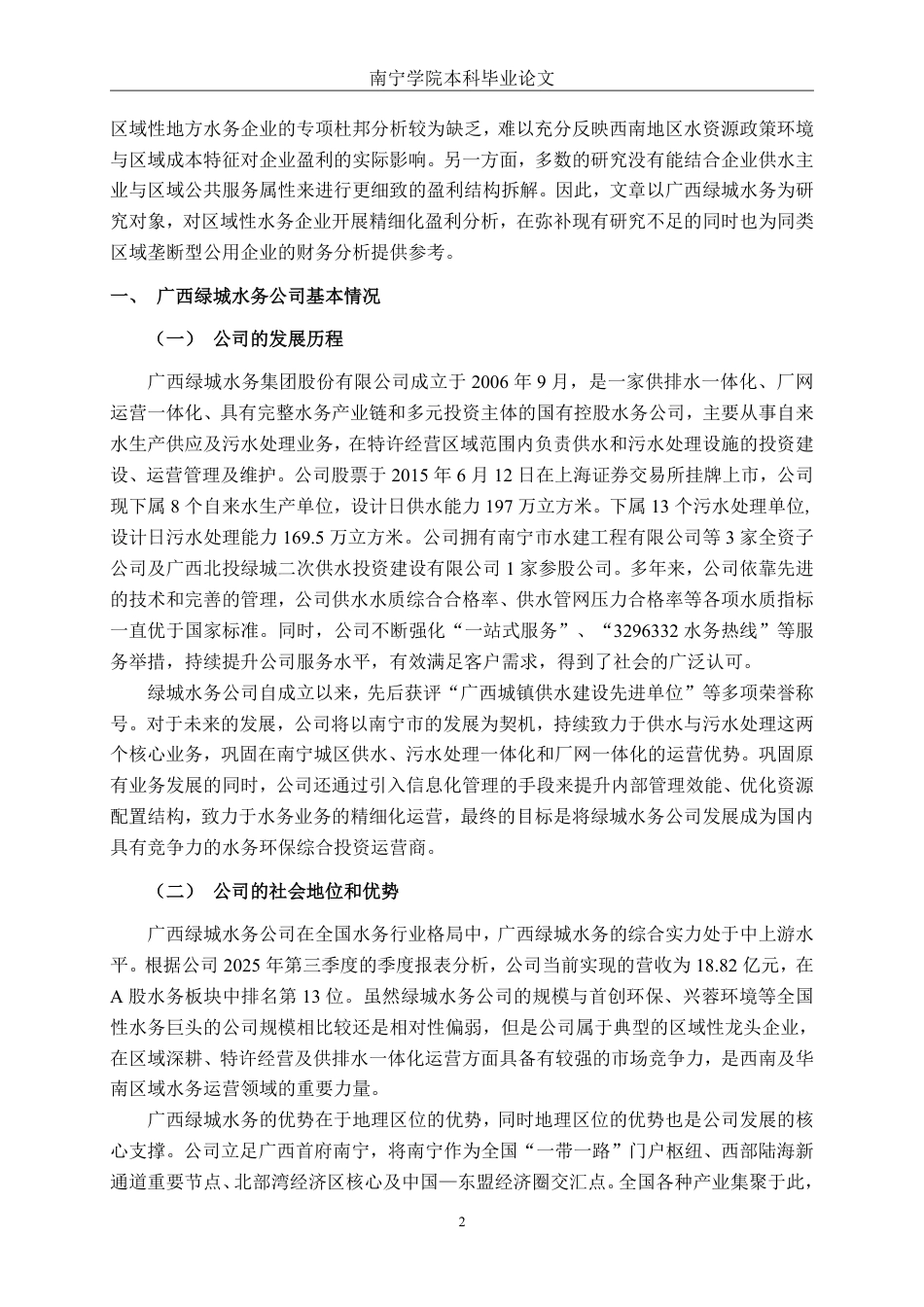 南宁学院本科毕业论文

区域性地方水务企业的专项杜邦分析较为缺乏，难以充分反映西南地区水资源政策环境与区域成本特征对企业盈利的实际影响。另一方面，多数的研究没有能结合企业供水主业与区域公共服务属性来进行更细致的盈利结构拆解。因此，文章以广西绿城水务为研究对象，对区域性水务企业开展精细化盈利分析，在弥补现有研究不足的同时也为同类区域垄断型公用企业的财务分析提供参考。

一、 广西绿城水务公司基本情况

（一） 公司的发展历程

广西绿城水务集团股份有限公司成立于 2006 年 9 月，是一家供排水一体化、厂网运营一体化、具有完整水务产业链和多元投资主体的国有控股水务公司，主要从事自来水生产供应及污水处理业务，在特许经营区域范围内负责供水和污水处理设施的投资建设、运营管理及维护。公司股票于 2015 年 6 月 12 日在上海证券交易所挂牌上市，公司现下属 8 个自来水生产单位，设计日供水能力 197 万立方米。下属 13 个污水处理单位，设计日污水处理能力 169.5 万立方米。公司拥有南宁市水建工程有限公司等 3 家全资子公司及广西北投绿城二次供水投资建设有限公司 1 家参股公司。多年来，公司依靠先进的技术和完善的管理，公司供水水质综合合格率、供水管网压力合格率等各项水质指标一直优于国家标准。同时，公司不断强化“一站式服务”、“3296332 水务热线”等服务举措，持续提升公司服务水平，有效满足客户需求，得到了社会的广泛认可。

绿城水务公司自成立以来，先后获评“广西城镇供水建设先进单位”等多项荣誉称号。对于未来的发展，公司将以南宁市的发展为契机，持续致力于供水与污水处理这两个核心业务，巩固在南宁城区供水、污水处理一体化和厂网一体化的运营优势。巩固原有业务发展的同时，公司还通过引入信息化管理的手段来提升内部管理效能、优化资源配置结构，致力于水务业务的精细化运营，最终的目标是将绿城水务公司发展成为国内具有竞争力的水务环保综合投资运营商。

（二） 公司的社会地位和优势

广西绿城水务公司在全国水务行业格局中，广西绿城水务的综合实力处于中上游水平。根据公司 2025 年第三季度的季度报表分析，公司当前实现的营收为 18.82 亿元，在 A 股水务板块中排名第 13 位。虽然绿城水务公司的规模与首创环保、兴蓉环境等全国性水务巨头的公司规模相比较还是相对性偏弱，但是公司属于典型的区域性龙头企业，在区域深耕、特许经营及供排水一体化运营方面具备有较强的市场竞争力，是西南及华南区域水务运营领域的重要力量。

广西绿城水务的优势在于地理区位的优势，同时地理区位的优势也是公司发展的核心支撑。公司立足广西首府南宁，将南宁作为全国“一带一路”门户枢纽、西部陆海新通道重要节点、北部湾经济区核心及中国—东盟经济圈交汇点。全国各种产业集聚于此，

2